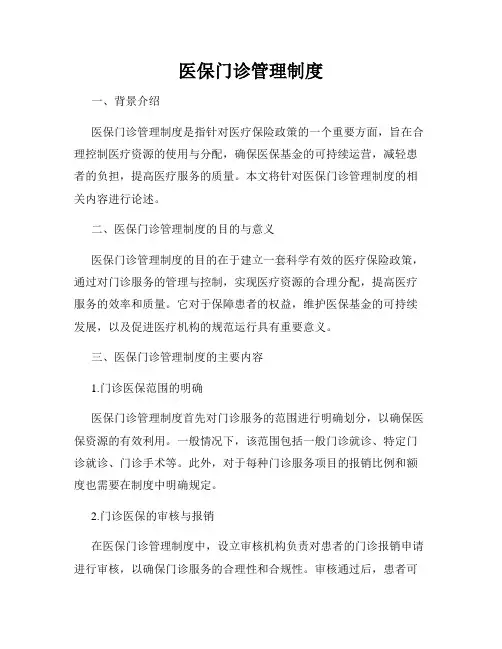 医保门诊管理制度

一、背景介绍

医保门诊管理制度是指针对医疗保险政策的一个重要方面，旨在合理控制医疗资源的使用与分配，确保医保基金的可持续运营，减轻患者的负担，提高医疗服务的质量。本文将针对医保门诊管理制度的相关内容进行论述。

二、医保门诊管理制度的目的与意义

医保门诊管理制度的目的在于建立一套科学有效的医疗保险政策，通过对门诊服务的管理与控制，实现医疗资源的合理分配，提高医疗服务的效率和质量。它对于保障患者的权益，维护医保基金的可持续发展，以及促进医疗机构的规范运行具有重要意义。

三、医保门诊管理制度的主要内容

1.门诊医保范围的明确

医保门诊管理制度首先对门诊服务的范围进行明确划分，以确保医保资源的有效利用。一般情况下，该范围包括一般门诊就诊、特定门诊就诊、门诊手术等。此外，对于每种门诊服务项目的报销比例和额度也需要在制度中明确规定。

2.门诊医保的审核与报销

在医保门诊管理制度中，设立审核机构负责对患者的门诊报销申请进行审核，以确保门诊服务的合理性和合规性。审核通过后，患者可